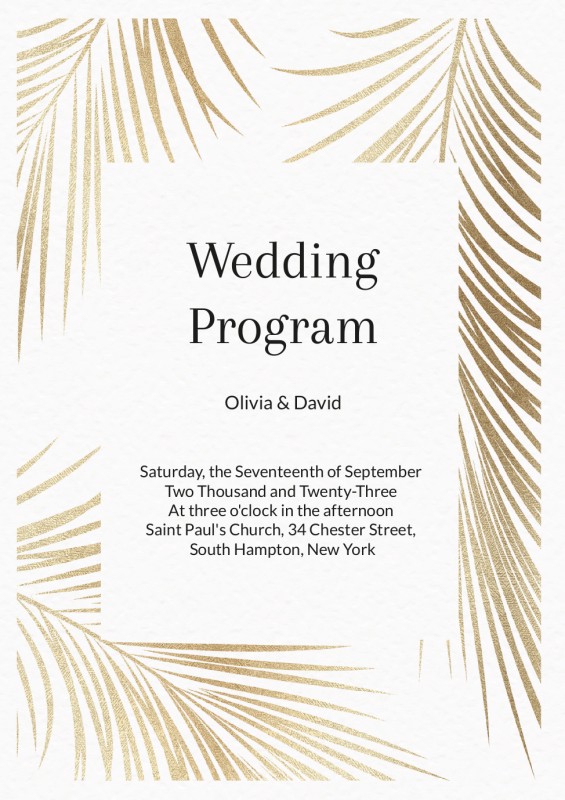 Wedding
Program

Olivia & David

Saturday, the Seventeenth of September
Two Thousand and Twenty-Three
At three o'clock in the afternoon
Saint Paul's Church, 34 Chester Street,
South Hampton, New York